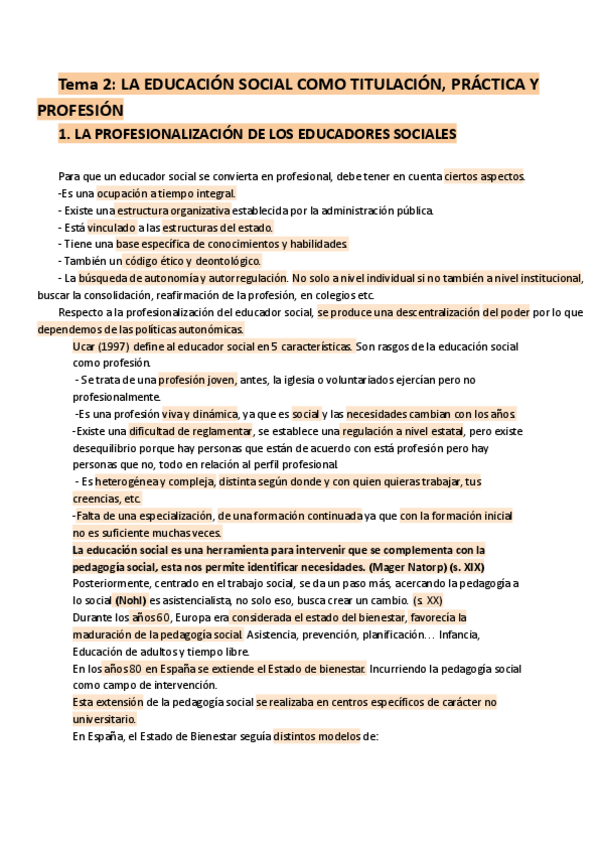 Tema 2: LA EDUCACIÓN SOCIAL COMO TITULACIÓN, PRÁCTICA Y PROFESIÓN

1. LA PROFESIONALIZACIÓN DE LOS EDUCADORES SOCIALES

Para que un educador social se convierta en profesional, debe tener en cuenta ciertos aspectos.
-Es una ocupación a tiempo integral.
- Existe una estructura organizativa establecida por la administración pública.
- Está vinculado a las estructuras del estado.
- Tiene una base específica de conocimientos y habilidades.
- También un código ético y deontológico.
- La búsqueda de autonomía y autorregulación. No solo a nivel individual si no también a nivel institucional, buscar la consolidación, reafirmación de la profesión, en colegios etc.

Respecto a la profesionalización del educador social, se produce una descentralización del poder por lo que dependemos de las políticas autonómicas.

Ucar (1997) define al educador social en 5 características. Son rasgos de la educación social como profesión.
- Se trata de una profesión joven, antes, la iglesia o voluntariados ejercían pero no profesionalmente.
-Es una profesión viva y dinámica, ya que es social y las necesidades cambian con los años
-Existe una dificultad de reglamentar, se establece una regulación a nivel estatal, pero existe desequilibrio porque hay personas que están de acuerdo con está profesión pero hay personas que no, todo en relación al perfil profesional.
- Es heterogénea y compleja, distinta según donde y con quien quieras trabajar, tus creencias, etc.
-Falta de una especialización, de una formación continuada ya que con la formación inicial no es suficiente muchas veces.

La educación social es una herramienta para intervenir que se complementa con la pedagogía social, esta nos permite identificar necesidades. (Mager Natorp) (s. XIX)
Posteriormente, centrado en el trabajo social, se da un paso más, acercando la pedagogía a lo social (Nohl) es asistencialista, no solo eso, busca crear un cambio. (s. XX)
Durante los años 60, Europa era considerada el estado del bienestar, favorecía la maduración de la pedagogía social. Asistencia, prevención, planificación… Infancia, Educación de adultos y tiempo libre.
En los años 80 en España se extiende el Estado de bienestar. Incurriendo la pedagogía social como campo de intervención.
Esta extensión de la pedagogía social se realizaba en centros específicos de carácter no universitario.
En España, el Estado de Bienestar seguía distintos modelos de: